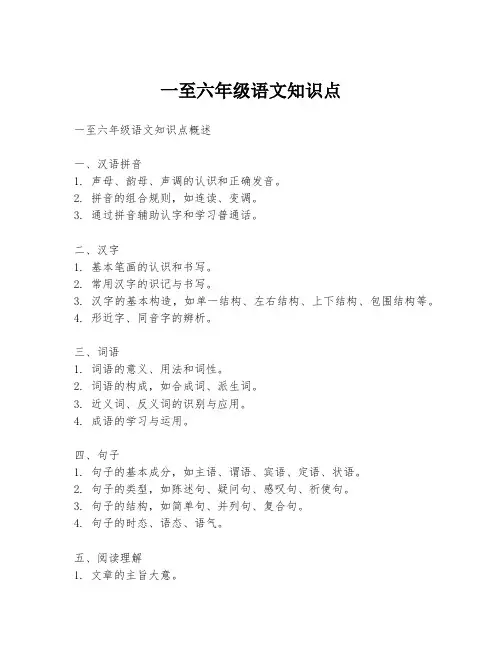 一至六年级语文知识点

一至六年级语文知识点概述

一、汉语拼音
1. 声母、韵母、声调的认识和正确发音。
2. 拼音的组合规则，如连读、变调。
3. 通过拼音辅助认字和学习普通话。

二、汉字
1. 基本笔画的认识和书写。
2. 常用汉字的识记与书写。
3. 汉字的基本构造，如单一结构、左右结构、上下结构、包围结构等。
4. 形近字、同音字的辨析。

三、词语
1. 词语的意义、用法和词性。
2. 词语的构成，如合成词、派生词。
3. 近义词、反义词的识别与应用。
4. 成语的学习与运用。

四、句子
1. 句子的基本成分，如主语、谓语、宾语、定语、状语。
2. 句子的类型，如陈述句、疑问句、感叹句、祈使句。
3. 句子的结构，如简单句、并列句、复合句。
4. 句子的时态、语态、语气。

五、阅读理解
1. 文章的主旨大意。